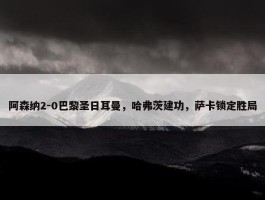 阿森纳2-0巴黎圣日耳曼，哈弗茨建功，萨卡锁定胜局